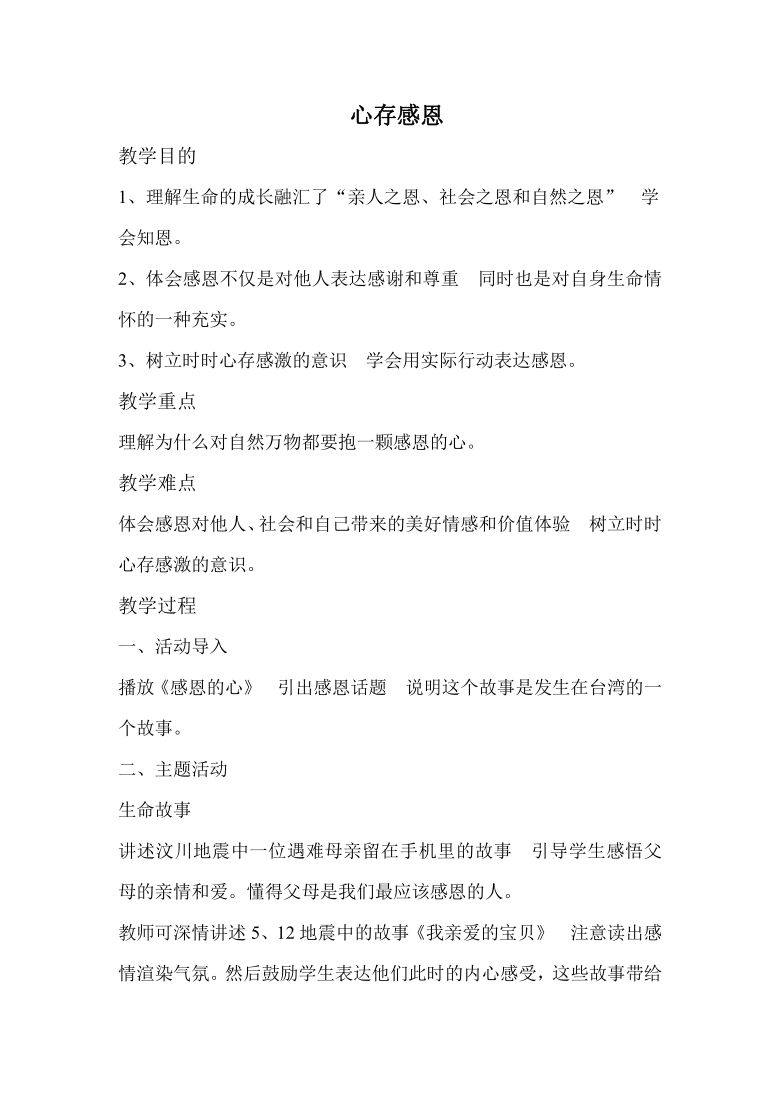 心存感恩

教学目的

1、理解生命的成长融汇了“亲人之恩、社会之恩和自然之恩” 学会知恩。

2、体会感恩不仅是对他人表达感谢和尊重 同时也是对自身生命情怀的一种充实。

3、树立时时心存感激的意识 学会用实际行动表达感恩。

教学重点

理解为什么对自然万物都要抱一颗感恩的心。

教学难点

体会感恩对他人、社会和自己带来的美好情感和价值体验 树立时时心存感激的意识。

教学过程

一、活动导入

播放《感恩的心》 引出感恩话题 说明这个故事是发生在台湾的一个故事。

二、主题活动

生命故事

讲述汶川地震中一位遇难母亲留在手机里的故事 引导学生感悟父母的亲情和爱。懂得父母是我们最应该感恩的人。

教师可深情讲述 5、12 地震中的故事《我亲爱的宝贝》 注意读出感情渲染气氛。然后鼓励学生表达他们此时的内心感受，这些故事带给